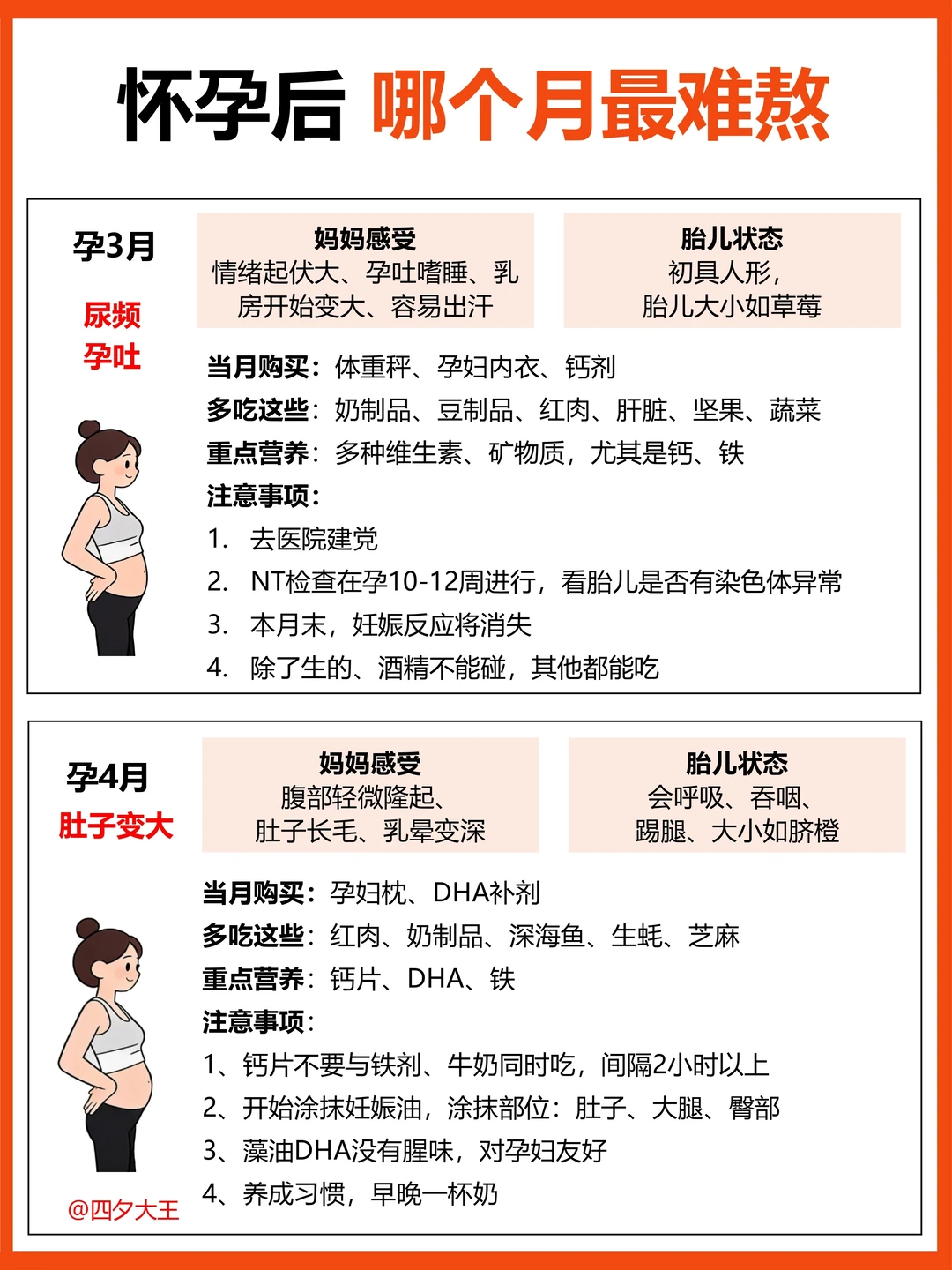 怀孕后 哪个月最难熬

孕3月
尿频
孕吐

妈妈感受
情绪起伏大、孕吐嗜睡、乳房开始变大、容易出汗

胎儿状态
初具人形，
胎儿大小如草莓

当月购买：体重秤、孕妇内衣、钙剂
多吃这些：奶制品、豆制品、红肉、肝脏、坚果、蔬菜
重点营养：多种维生素、矿物质，尤其是钙、铁
注意事项：
1. 去医院建党
2. NT检查在孕10-12周进行，看胎儿是否有染色体异常
3. 本月末，妊娠反应将消失
4. 除了生的、酒精不能碰，其他都能吃

孕4月
肚子变大

妈妈感受
腹部轻微隆起、
肚子长毛、乳晕变深

胎儿状态
会呼吸、吞咽、
踢腿、大小如脐橙

当月购买：孕妇枕、DHA补剂
多吃这些：红肉、奶制品、深海鱼、生蚝、芝麻
重点营养：钙片、DHA、铁
注意事项：
1、钙片不要与铁剂、牛奶同时吃，间隔2小时以上
2、开始涂抹妊娠油，涂抹部位：肚子、大腿、臀部
3、藻油DHA没有腥味，对孕妇友好
4、养成习惯，早晚一杯奶

@四夕大王